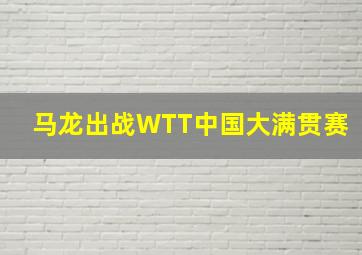 马龙出战WTT中国大满贯赛